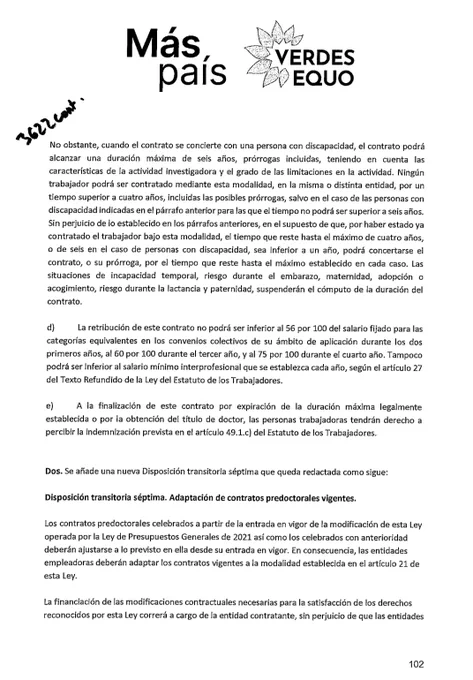 Más país

VERDES EQUO

3622 cont.

No obstante, cuando el contrato se concierte con una persona con discapacidad, el contrato podrá alcanzar una duración máxima de seis años, prórrogas incluidas, teniendo en cuenta las características de la actividad investigadora y el grado de las limitaciones en la actividad. Ningún trabajador podrá ser contratado mediante esta modalidad, en la misma o distinta entidad, por un tiempo superior a cuatro años, incluidas las posibles prórrogas, salvo en el caso de las personas con discapacidad indicadas en el párrafo anterior para las que el tiempo no podrá ser superior a seis años. Sin perjuicio de lo establecido en los párrafos anteriores, en el supuesto de que, por haber estado ya contratado el trabajador bajo esta modalidad, el tiempo que reste hasta el máximo de cuatro años, o de seis en el caso de personas con discapacidad, sea inferior a un año, podrá concertarse el contrato, o su prórroga, por el tiempo que reste hasta el máximo establecido en cada caso. Las situaciones de incapacidad temporal, riesgo durante el embarazo, maternidad, adopción o acogimiento, riesgo durante la lactancia y paternidad, suspenderán el cómputo de la duración del contrato.

d) La retribución de este contrato no podrá ser inferior al 56 por 100 del salario fijado para las categorías equivalentes en los convenios colectivos de su ámbito de aplicación durante los dos primeros años, al 60 por 100 durante el tercer año, y al 75 por 100 durante el cuarto año. Tampoco podrá ser inferior al salario mínimo interprofesional que se establezca cada año, según el artículo 27 del Texto Refundido de la Ley del Estatuto de los Trabajadores.

e) A la finalización de este contrato por expiración de la duración máxima legalmente establecida o por la obtención del título de doctor, las personas trabajadoras tendrán derecho a percibir la indemnización prevista en el artículo 49.1.c) del Estatuto de los Trabajadores.

Dos. Se añade una nueva Disposición transitoria séptima que queda redactada como sigue:

Disposición transitoria séptima. Adaptación de contratos predoctorales vigentes.

Los contratos predoctorales celebrados a partir de la entrada en vigor de la modificación de esta Ley operada por la Ley de Presupuestos Generales de 2021 así como los celebrados con anterioridad deberán ajustarse a lo previsto en ella desde su entrada en vigor. En consecuencia, las entidades empleadoras deberán adaptar los contratos vigentes a la modalidad establecida en el artículo 21 de esta Ley.

La financiación de las modificaciones contractuales necesarias para la satisfacción de los derechos reconocidos por esta Ley correrá a cargo de la entidad contratante, sin perjuicio de que las entidades

102